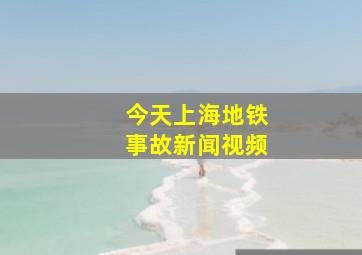 今天上海地铁
事故新闻视频